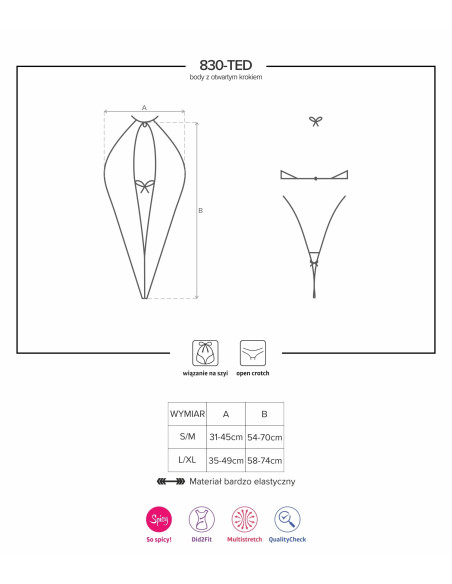 830-TED
body z otwartym krokiem

A

B

wiązanie na szyi

open crotch

| WYMIAR | A | B |
|---|---|---|
| S/M | 31-45cm | 54-70cm |
| L/XL | 35-49cm | 58-74cm |

Materiał bardzo elastyczny

Spicy

So spicy!

Did2Fit

Multistretch

QualityCheck